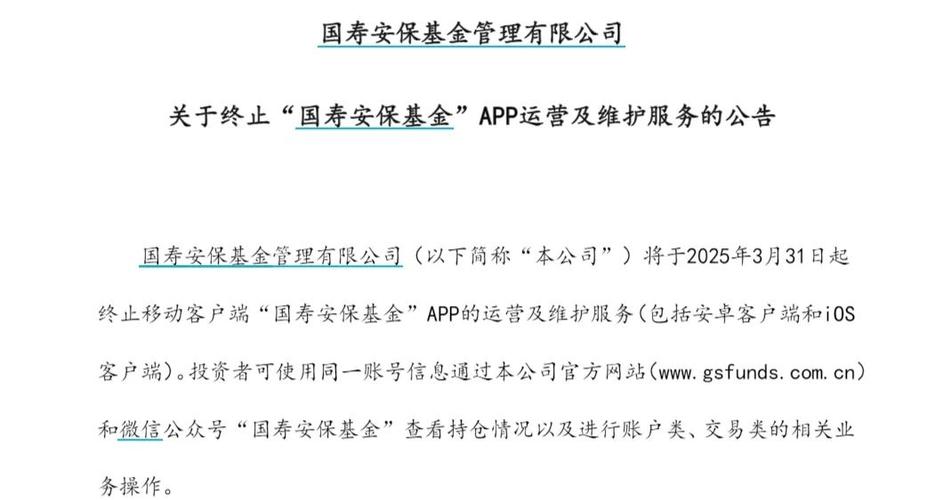 国寿安保基金管理有限公司

关于终止“国寿安保基金”APP运营及维护服务的公告

国寿安保基金管理有限公司（以下简称“本公司”）将于2025年3月31日起终止移动客户端“国寿安保基金”APP的运营及维护服务(包括安卓客户端和iOS客户端)。投资者可使用同一账号信息通过本公司官方网站(www.gsfunds.com.cn)和微信公众号“国寿安保基金”查看持仓情况以及进行账户类、交易类的相关业务操作。